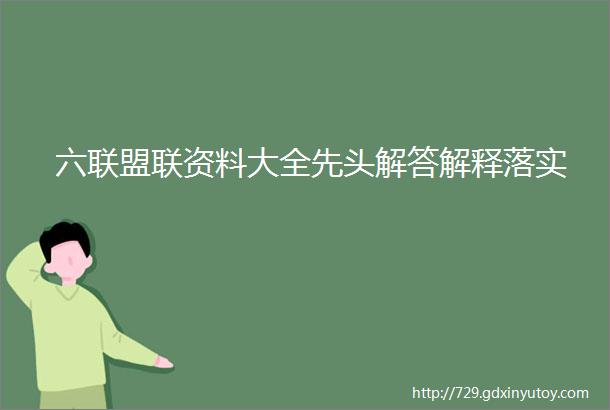 六联盟联资料大全先头解答解释落实

http://729.gdxinyutoy.com